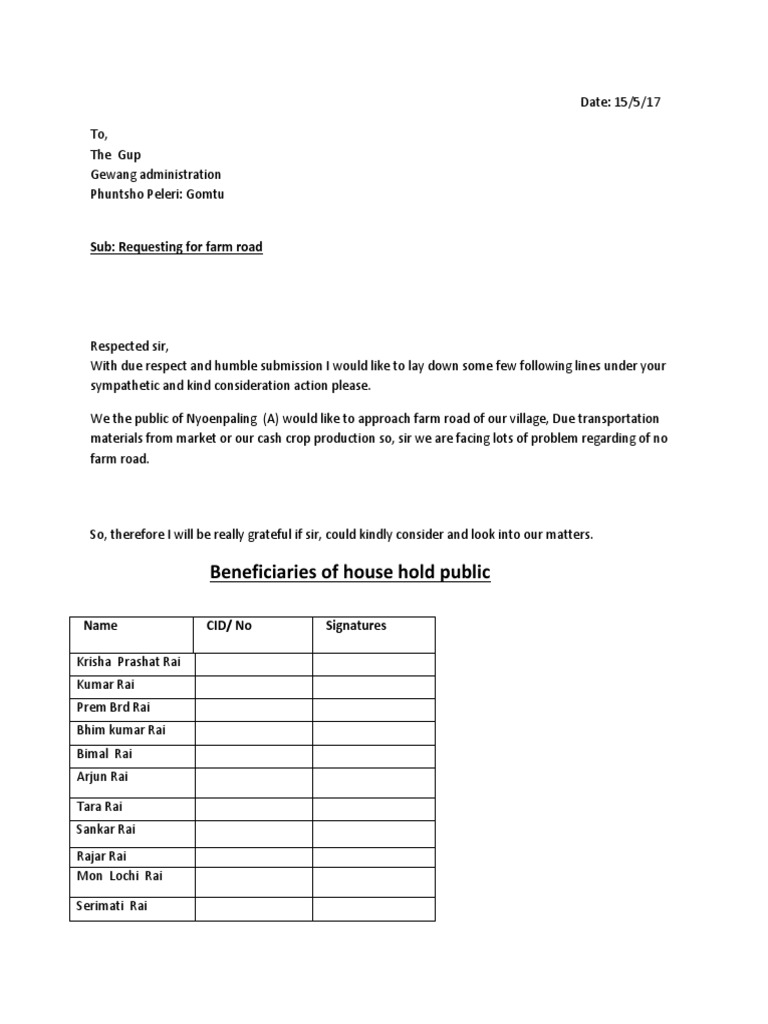 Date: 15/5/17

To,
The Gup
Gewang administration
Phuntsho Peleri: Gomtu

Sub: Requesting for farm road

Respected sir,
With due respect and humble submission I would like to lay down some few following lines under your sympathetic and kind consideration action please.

We the public of Nyoenpaling (A) would like to approach farm road of our village, Due transportation materials from market or our cash crop production so, sir we are facing lots of problem regarding of no farm road.

So, therefore I will be really grateful if sir, could kindly consider and look into our matters.

Beneficiaries of house hold public

| Name | CID/ No | Signatures |
|---|---|---|
| Krisha Prashat Rai | | |
| Kumar Rai | | |
| Prem Brd Rai | | |
| Bhim kumar Rai | | |
| Bimal Rai | | |
| Arjun Rai | | |
| Tara Rai | | |
| Sankar Rai | | |
| Rajar Rai | | |
| Mon Lochi Rai | | |
| Serimati Rai | | |